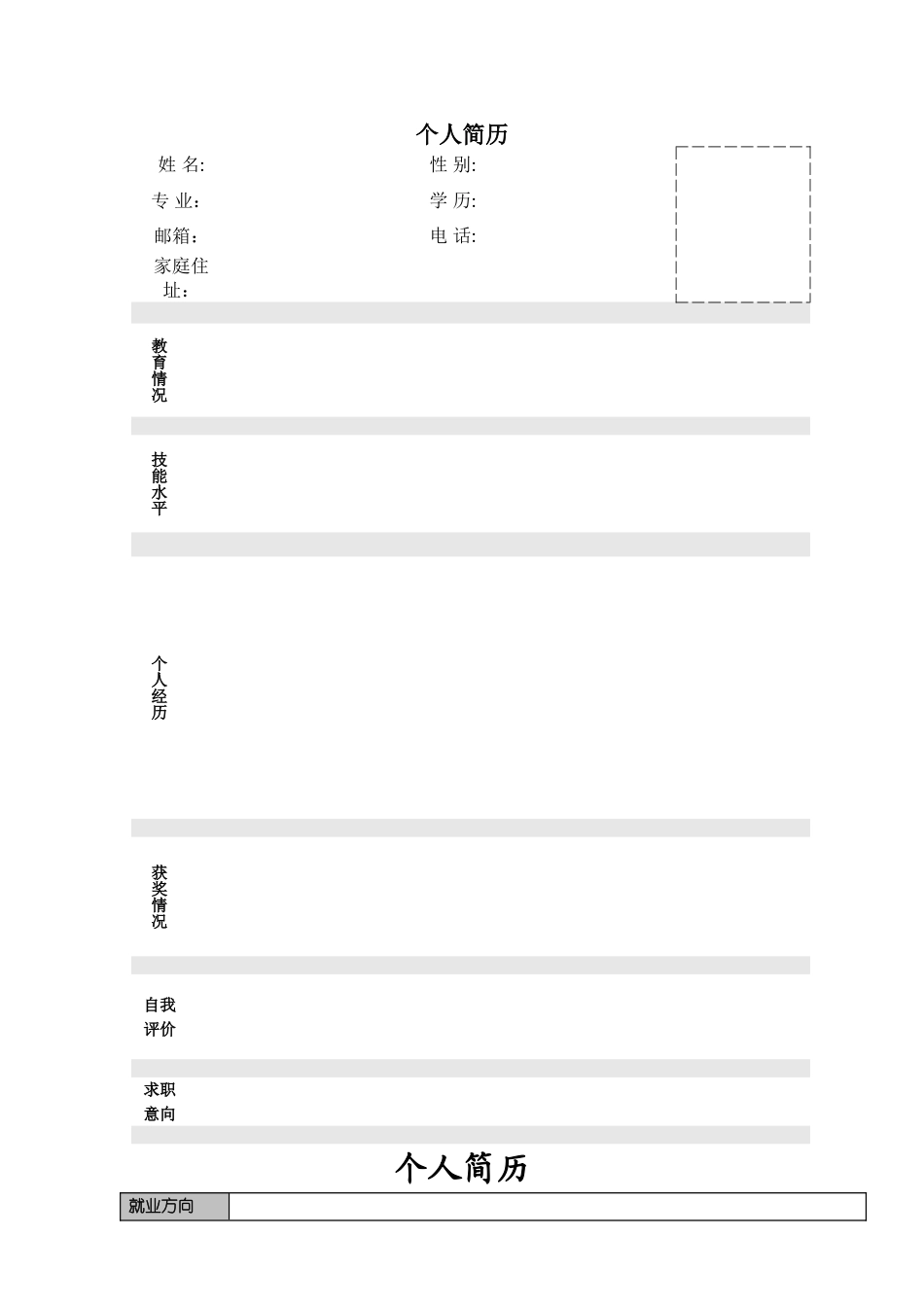 个人简历

姓 名:

性 别:

专 业：

学 历:

邮箱：

电 话:

家庭住址：

教育情况

技能水平

个人经历

获奖情况

自我评价

求职意向

个人简历

| 就业方向 |  |
|---|---|